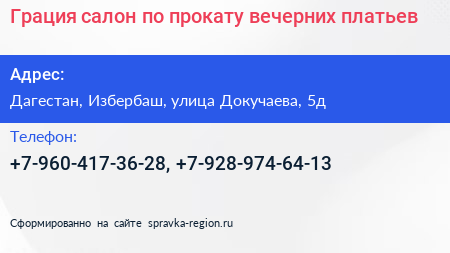 Грация салон по прокату вечерних платьев

Адрес:

Дагестан, Избербаш, улица Докучаева, 5д

Телефон:

+7-960-417-36-28, +7-928-974-64-13

Сформированно на сайте spravka-region.ru